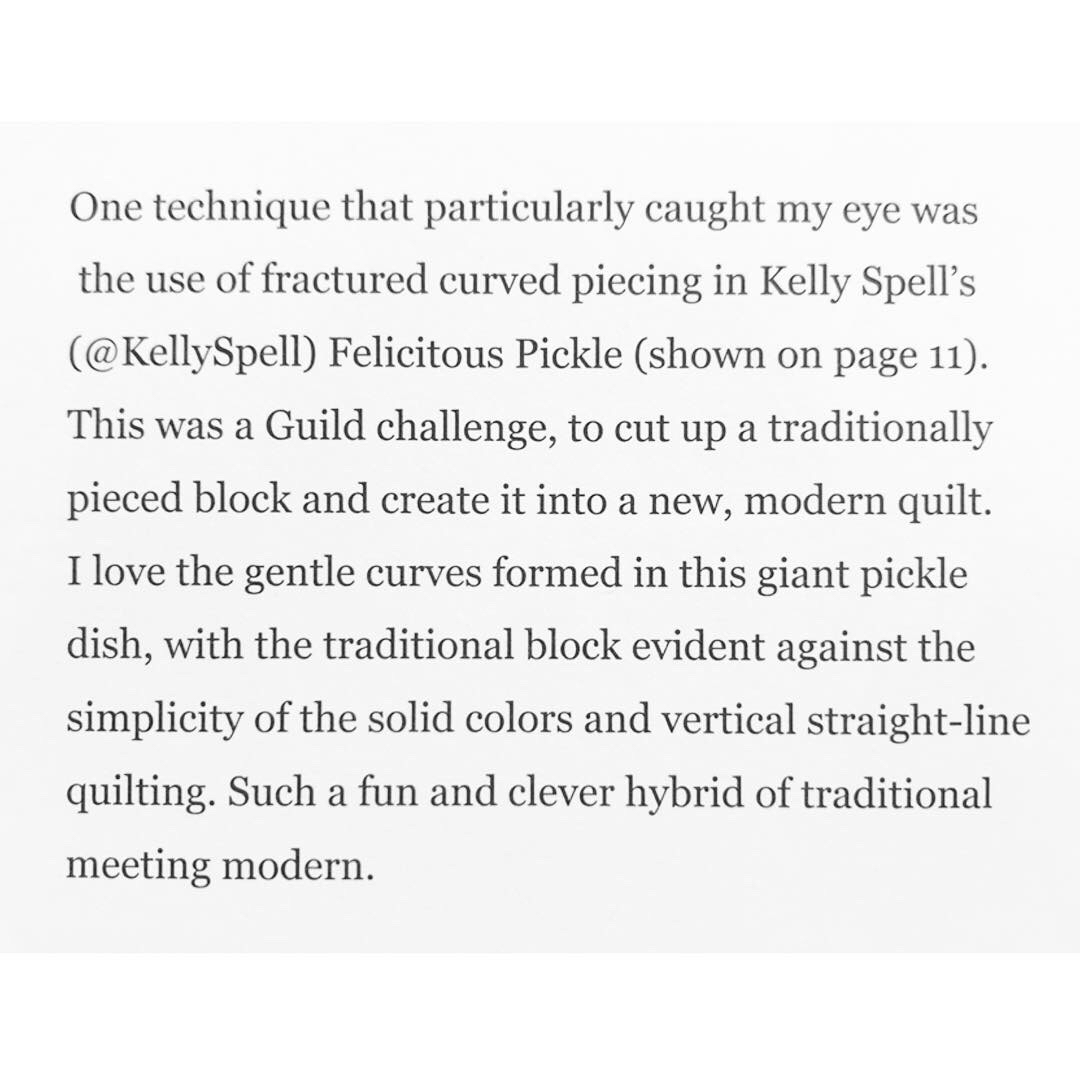 One technique that particularly caught my eye was the use of fractured curved piecing in Kelly Spell's (@KellySpell) Felicitous Pickle (shown on page 11). This was a Guild challenge, to cut up a traditionally pieced block and create it into a new, modern quilt. I love the gentle curves formed in this giant pickle dish, with the traditional block evident against the simplicity of the solid colors and vertical straight-line quilting. Such a fun and clever hybrid of traditional meeting modern.